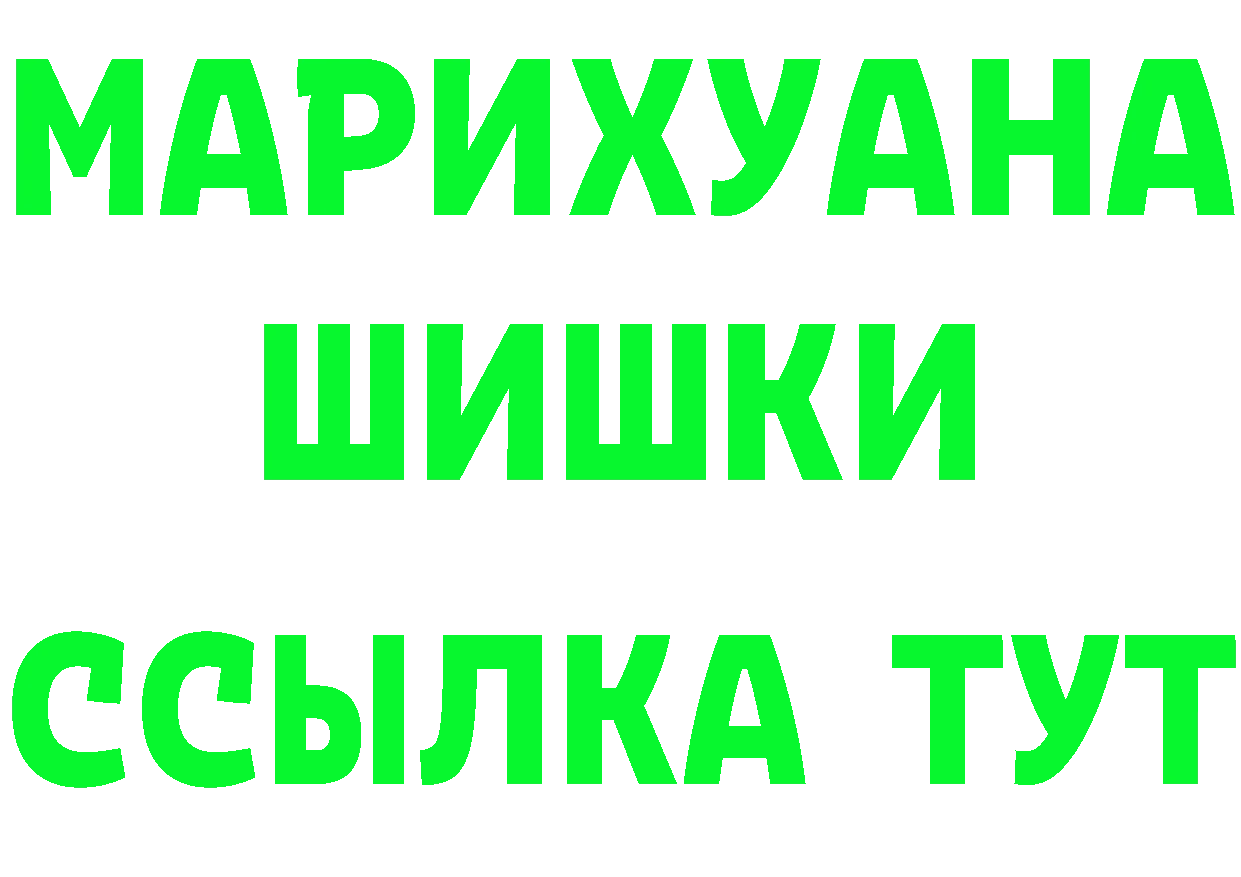 МАРИХУАНА
ШИШКИ
ССЫЛКА ТУТ